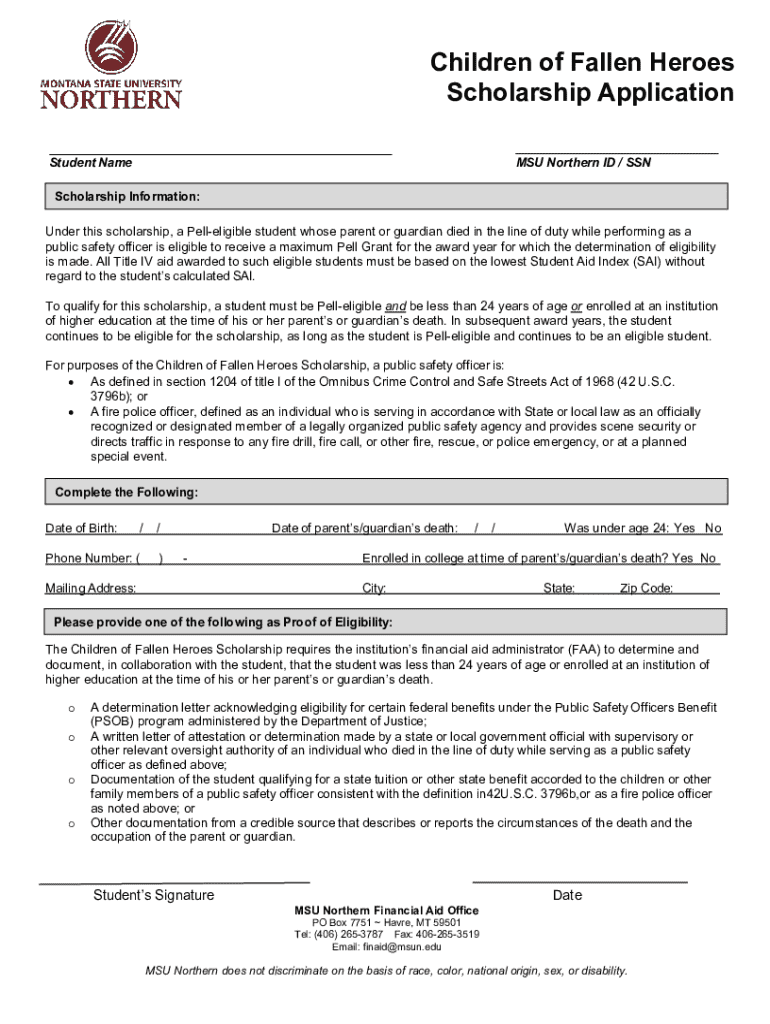 MONTANA STATE UNIVERSITY
NORTHERN

Children of Fallen Heroes Scholarship Application

Student Name

MSU Northern ID / SSN

Scholarship Information:

Under this scholarship, a Pell-eligible student whose parent or guardian died in the line of duty while performing as a public safety officer is eligible to receive a maximum Pell Grant for the award year for which the determination of eligibility is made. All Title IV aid awarded to such eligible students must be based on the lowest Student Aid Index (SAI) without regard to the student's calculated SAI.

To qualify for this scholarship, a student must be Pell-eligible and be less than 24 years of age or enrolled at an institution of higher education at the time of his or her parent's or guardian's death. In subsequent award years, the student continues to be eligible for the scholarship, as long as the student is Pell-eligible and continues to be an eligible student.

For purposes of the Children of Fallen Heroes Scholarship, a public safety officer is:
• As defined in section 1204 of title I of the Omnibus Crime Control and Safe Streets Act of 1968 (42 U.S.C. 3796b); or
• A fire police officer, defined as an individual who is serving in accordance with State or local law as an officially recognized or designated member of a legally organized public safety agency and provides scene security or directs traffic in response to any fire drill, fire call, or other fire, rescue, or police emergency, or at a planned special event.

Complete the Following:

Date of Birth: / / Date of parent's/guardian's death: / / Was under age 24: Yes No

Phone Number: ( ) - Enrolled in college at time of parent's/guardian's death? Yes No

Mailing Address: City: State: Zip Code:

Please provide one of the following as Proof of Eligibility:

The Children of Fallen Heroes Scholarship requires the institution's financial aid administrator (FAA) to determine and document, in collaboration with the student, that the student was less than 24 years of age or enrolled at an institution of higher education at the time of his or her parent's or guardian's death.

o A determination letter acknowledging eligibility for certain federal benefits under the Public Safety Officers Benefit (PSOB) program administered by the Department of Justice;
o A written letter of attestation or determination made by a state or local government official with supervisory or other relevant oversight authority of an individual who died in the line of duty while serving as a public safety officer as defined above;
o Documentation of the student qualifying for a state tuition or other state benefit accorded to the children or other family members of a public safety officer consistent with the definition in42U.S.C. 3796b,or as a fire police officer as noted above; or
o Other documentation from a credible source that describes or reports the circumstances of the death and the occupation of the parent or guardian.

Student's Signature

Date

MSU Northern Financial Aid Office
PO Box 7751 ~ Havre, MT 59501
Tel: (406) 265-3787 Fax: 406-265-3519
Email: finaid@msun.edu

MSU Northern does not discriminate on the basis of race, color, national origin, sex, or disability.